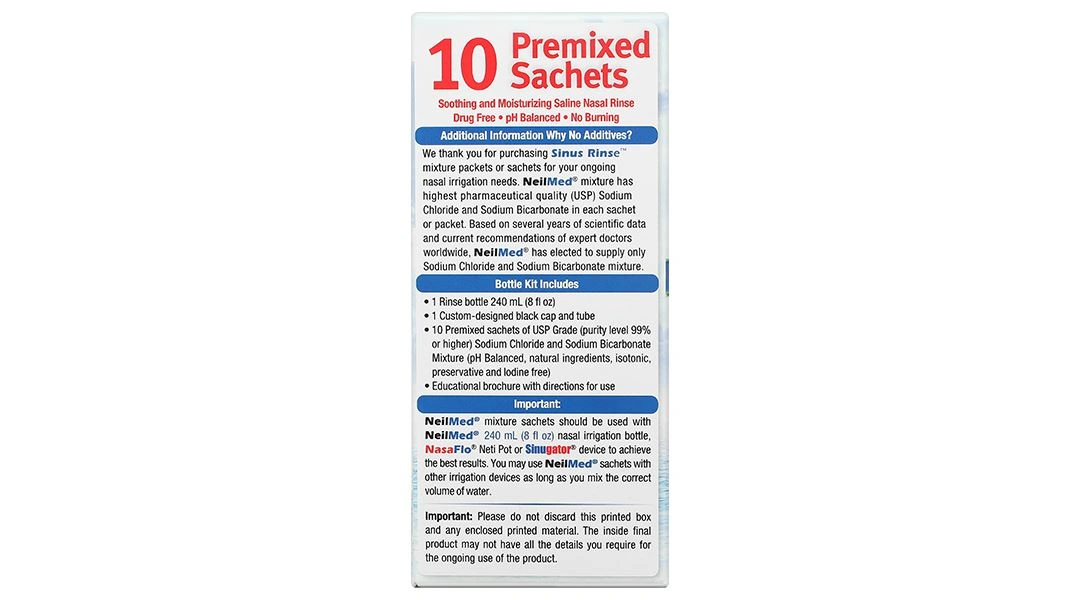 10 Premixed Sachets

Soothing and Moisturizing Saline Nasal Rinse
Drug Free • pH Balanced • No Burning

Additional Information Why No Additives?

We thank you for purchasing Sinus Rinse™ mixture packets or sachets for your ongoing nasal irrigation needs. NeilMed® mixture has highest pharmaceutical quality (USP) Sodium Chloride and Sodium Bicarbonate in each sachet or packet. Based on several years of scientific data and current recommendations of expert doctors worldwide, NeilMed® has elected to supply only Sodium Chloride and Sodium Bicarbonate mixture.

Bottle Kit Includes

• 1 Rinse bottle 240 mL (8 fl oz)
• 1 Custom-designed black cap and tube
• 10 Premixed sachets of USP Grade (purity level 99% or higher) Sodium Chloride and Sodium Bicarbonate Mixture (pH Balanced, natural ingredients, isotonic, preservative and Iodine free)
• Educational brochure with directions for use

Important:

NeilMed® mixture sachets should be used with NeilMed® 240 mL (8 fl oz) nasal irrigation bottle, NasaFlo® Neti Pot or Sinugator® device to achieve the best results. You may use NeilMed® sachets with other irrigation devices as long as you mix the correct volume of water.

Important: Please do not discard this printed box and any enclosed printed material. The inside final product may not have all the details you require for the ongoing use of the product.